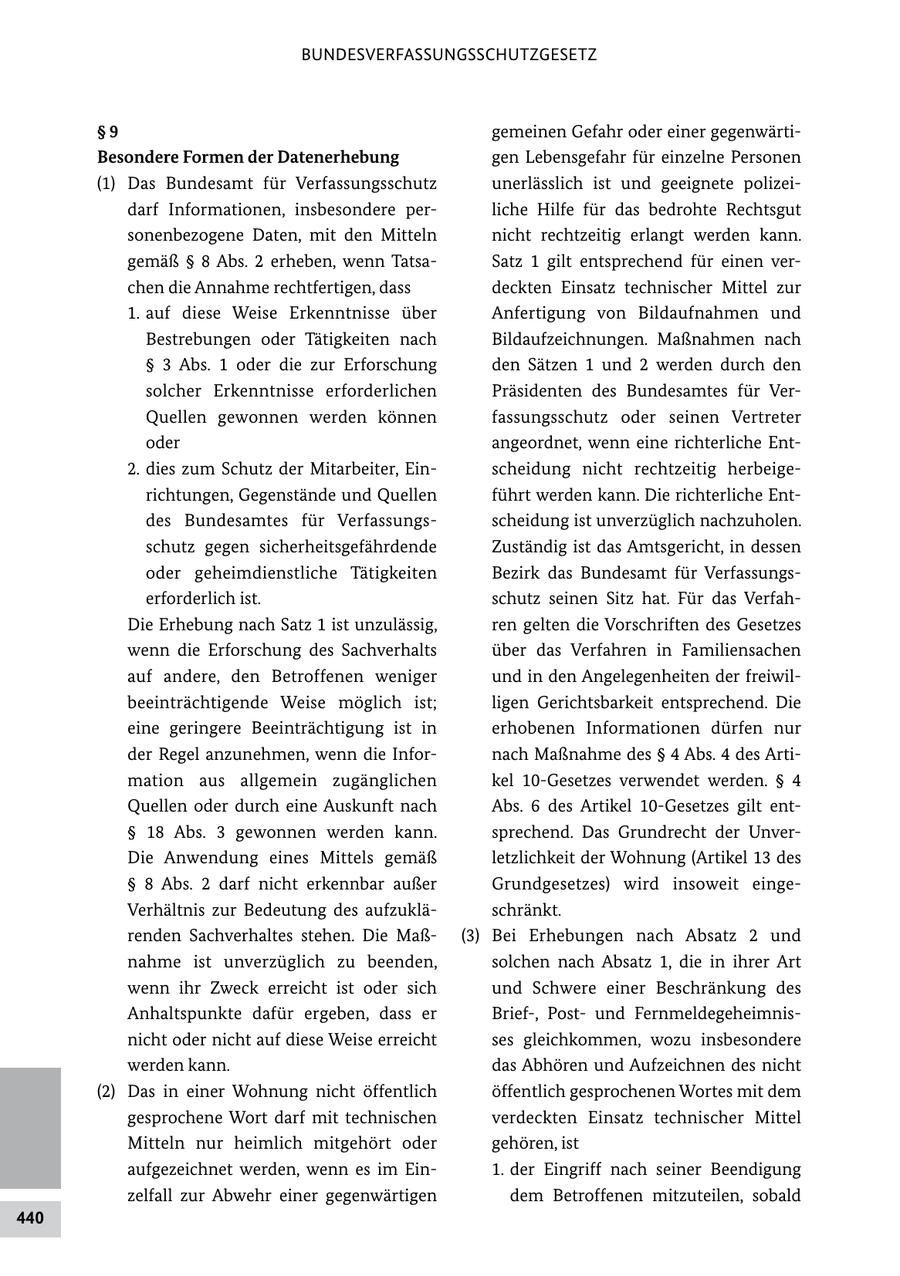 BUNDESVERFASSUNGSSCHUTZGESETZ

§ 9
Besondere Formen der Datenerhebung

(1) Das Bundesamt für Verfassungsschutz darf Informationen, insbesondere personenbezogene Daten, mit den Mitteln gemäß § 8 Abs. 2 erheben, wenn Tatsachen die Annahme rechtfertigen, dass
1. auf diese Weise Erkenntnisse über Bestrebungen oder Tätigkeiten nach § 3 Abs. 1 oder die zur Erforschung solcher Erkenntnisse erforderlichen Quellen gewonnen werden können oder
2. dies zum Schutz der Mitarbeiter, Einrichtungen, Gegenstände und Quellen des Bundesamtes für Verfassungsschutz gegen sicherheitsgefährdende oder geheimdienstliche Tätigkeiten erforderlich ist.

Die Erhebung nach Satz 1 ist unzulässig, wenn die Erforschung des Sachverhalts auf andere, den Betroffenen weniger beeinträchtigende Weise möglich ist; eine geringere Beeinträchtigung ist in der Regel anzunehmen, wenn die Information aus allgemein zugänglichen Quellen oder durch eine Auskunft nach § 18 Abs. 3 gewonnen werden kann. Die Anwendung eines Mittels gemäß § 8 Abs. 2 darf nicht erkennbar außer Verhältnis zur Bedeutung des aufzuklärenden Sachverhaltes stehen. Die Maßnahme ist unverzüglich zu beenden, wenn ihr Zweck erreicht ist oder sich Anhaltspunkte dafür ergeben, dass er nicht oder nicht auf diese Weise erreicht werden kann.

(2) Das in einer Wohnung nicht öffentlich gesprochene Wort darf mit technischen Mitteln nur heimlich mitgehört oder aufgezeichnet werden, wenn es im Einzelfall zur Abwehr einer gegenwärtigen gemeinen Gefahr oder einer gegenwärtigen Lebensgefahr für einzelne Personen unerlässlich ist und geeignete polizeiliche Hilfe für das bedrohte Rechtsgut nicht rechtzeitig erlangt werden kann. Satz 1 gilt entsprechend für einen verdeckten Einsatz technischer Mittel zur Anfertigung von Bildaufnahmen und Bildaufzeichnungen. Maßnahmen nach den Sätzen 1 und 2 werden durch den Präsidenten des Bundesamtes für Verfassungsschutz oder seinen Vertreter angeordnet, wenn eine richterliche Entscheidung nicht rechtzeitig herbeigeführt werden kann. Die richterliche Entscheidung ist unverzüglich nachzuholen. Zuständig ist das Amtsgericht, in dessen Bezirk das Bundesamt für Verfassungsschutz seinen Sitz hat. Für das Verfahren gelten die Vorschriften des Gesetzes über das Verfahren in Familiensachen und in den Angelegenheiten der freiwilligen Gerichtsbarkeit entsprechend. Die erhobenen Informationen dürfen nur nach Maßnahme des § 4 Abs. 4 des Artikel 10-Gesetzes verwendet werden. § 4 Abs. 6 des Artikel 10-Gesetzes gilt entsprechend. Das Grundrecht der Unverletzlichkeit der Wohnung (Artikel 13 des Grundgesetzes) wird insoweit eingeschränkt.

(3) Bei Erhebungen nach Absatz 2 und solchen nach Absatz 1, die in ihrer Art und Schwere einer Beschränkung des Brief-, Post- und Fernmeldegeheimnisses gleichkommen, wozu insbesondere das Abhören und Aufzeichnen des nicht öffentlich gesprochenen Wortes mit dem verdeckten Einsatz technischer Mittel gehören, ist
1. der Eingriff nach seiner Beendigung dem Betroffenen mitzuteilen, sobald

440